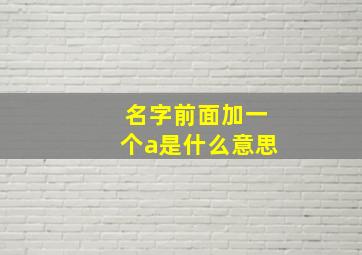 名字前面加一个a是什么意思